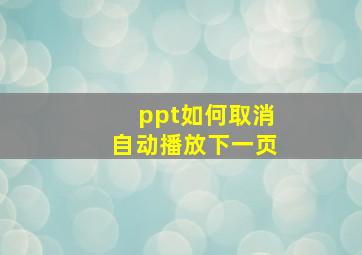 ppt如何取消
自动播放下一页